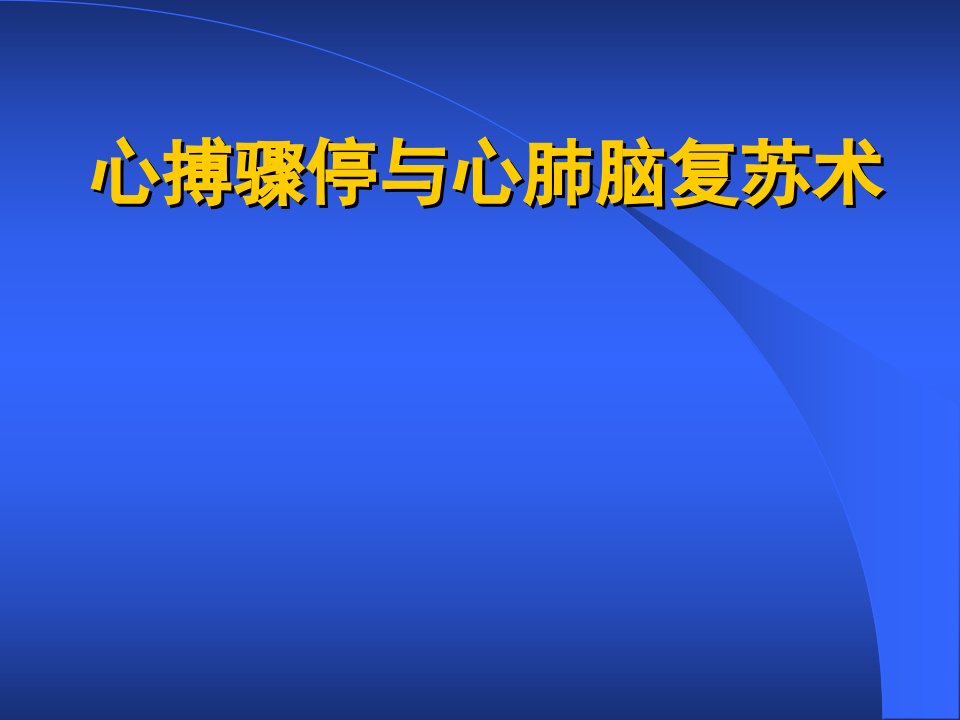 心搏骤停与心肺脑复苏术